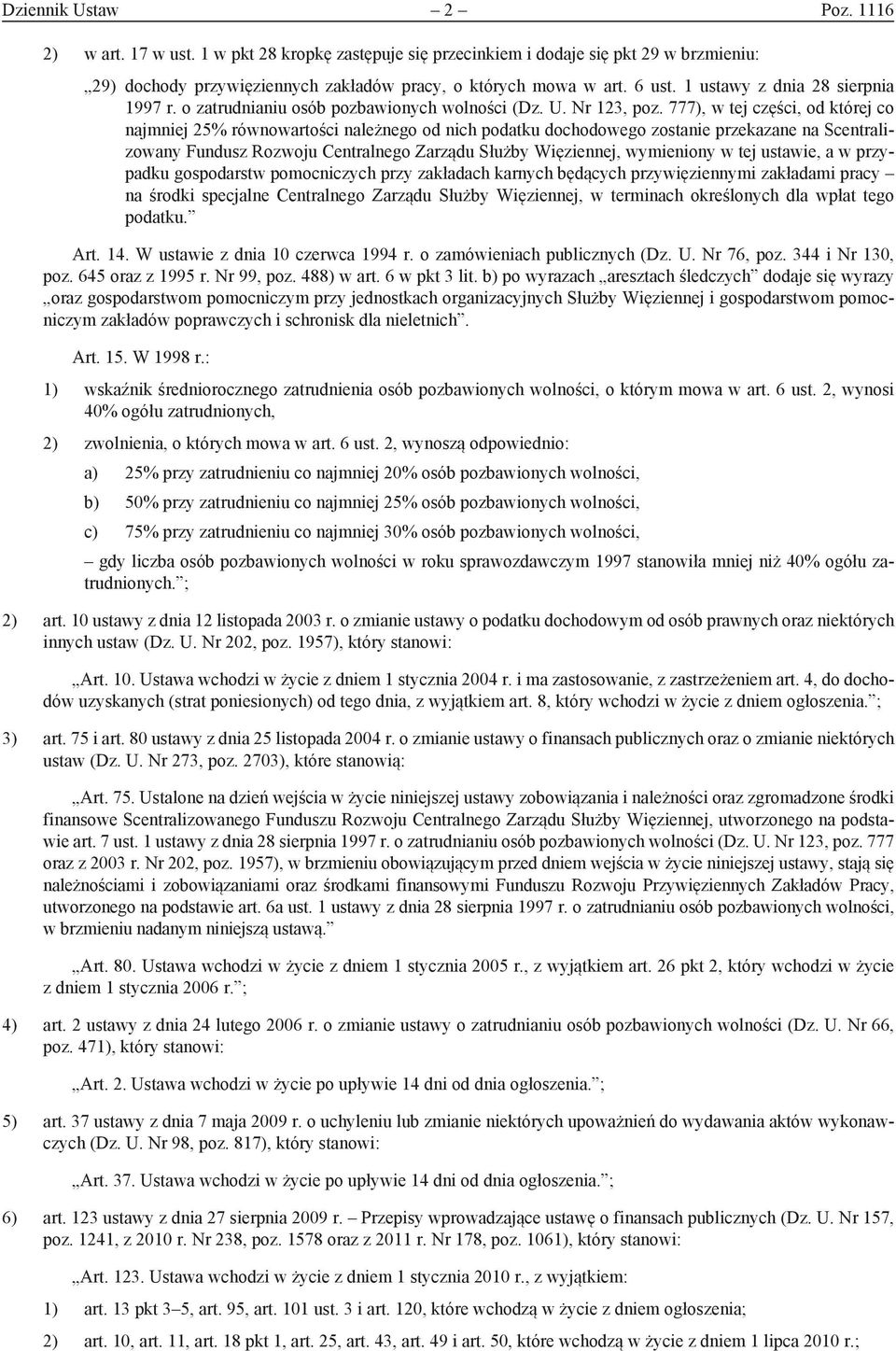 Dziennik Ustaw – 2 – Poz. 1116

2) w art. 17 w ust. 1 w pkt 28 kropkę zastępuje się przecinkiem i dodaje się pkt 29 w brzmieniu:

„29) dochody przywięziennych zakładów pracy, o których mowa w art. 6 ust. 1 ustawy z dnia 28 sierpnia 1997 r. o zatrudnianiu osób pozbawionych wolności (Dz. U. Nr 123, poz. 777), w tej części, od której co najmniej 25% równowartości należnego od nich podatku dochodowego zostanie przekazane na Scentralizowany Fundusz Rozwoju Centralnego Zarządu Służby Więziennej, wymieniony w tej ustawie, a w przypadku gospodarstw pomocniczych przy zakładach karnych będących przywięziennymi zakładami pracy – na środki specjalne Centralnego Zarządu Służby Więziennej, w terminach określonych dla wpłat tego podatku.”

Art. 14. W ustawie z dnia 10 czerwca 1994 r. o zamówieniach publicznych (Dz. U. Nr 76, poz. 344 i Nr 130, poz. 645 oraz z 1995 r. Nr 99, poz. 488) w art. 6 w pkt 3 lit. b) po wyrazach „aresztach śledczych” dodaje się wyrazy „oraz gospodarstwom pomocniczym przy jednostkach organizacyjnych Służby Więziennej i gospodarstwom pomocniczym zakładów poprawczych i schronisk dla nieletnich”.

Art. 15. W 1998 r.:

1) wskaźnik średniorocznego zatrudnienia osób pozbawionych wolności, o którym mowa w art. 6 ust. 2, wynosi 40% ogółu zatrudnionych,

2) zwolnienia, o których mowa w art. 6 ust. 2, wynoszą odpowiednio:

a) 25% przy zatrudnieniu co najmniej 20% osób pozbawionych wolności,

b) 50% przy zatrudnieniu co najmniej 25% osób pozbawionych wolności,

c) 75% przy zatrudnieniu co najmniej 30% osób pozbawionych wolności,

– gdy liczba osób pozbawionych wolności w roku sprawozdawczym 1997 stanowiła mniej niż 40% ogółu zatrudnionych.”;

2) art. 10 ustawy z dnia 12 listopada 2003 r. o zmianie ustawy o podatku dochodowym od osób prawnych oraz niektórych innych ustaw (Dz. U. Nr 202, poz. 1957), który stanowi:

„Art. 10. Ustawa wchodzi w życie z dniem 1 stycznia 2004 r. i ma zastosowanie, z zastrzeżeniem art. 4, do dochodów uzyskanych (strat poniesionych) od tego dnia, z wyjątkiem art. 8, który wchodzi w życie z dniem ogłoszenia.”;

3) art. 75 i art. 80 ustawy z dnia 25 listopada 2004 r. o zmianie ustawy o finansach publicznych oraz o zmianie niektórych ustaw (Dz. U. Nr 273, poz. 2703), które stanowią:

„Art. 75. Ustalone na dzień wejścia w życie niniejszej ustawy zobowiązania i należności oraz zgromadzone środki finansowe Scentralizowanego Funduszu Rozwoju Centralnego Zarządu Służby Więziennej, utworzonego na podstawie art. 7 ust. 1 ustawy z dnia 28 sierpnia 1997 r. o zatrudnianiu osób pozbawionych wolności (Dz. U. Nr 123, poz. 777 oraz z 2003 r. Nr 202, poz. 1957), w brzmieniu obowiązującym przed dniem wejścia w życie niniejszej ustawy, stają się należnościami i zobowiązaniami oraz środkami finansowymi Funduszu Rozwoju Przywięziennych Zakładów Pracy, utworzonego na podstawie art. 6a ust. 1 ustawy z dnia 28 sierpnia 1997 r. o zatrudnianiu osób pozbawionych wolności, w brzmieniu nadanym niniejszą ustawą.”

„Art. 80. Ustawa wchodzi w życie z dniem 1 stycznia 2005 r., z wyjątkiem art. 26 pkt 2, który wchodzi w życie z dniem 1 stycznia 2006 r.”;

4) art. 2 ustawy z dnia 24 lutego 2006 r. o zmianie ustawy o zatrudnianiu osób pozbawionych wolności (Dz. U. Nr 66, poz. 471), który stanowi:

„Art. 2. Ustawa wchodzi w życie po upływie 14 dni od dnia ogłoszenia.”;

5) art. 37 ustawy z dnia 7 maja 2009 r. o uchyleniu lub zmianie niektórych upoważnień do wydawania aktów wykonawczych (Dz. U. Nr 98, poz. 817), który stanowi:

„Art. 37. Ustawa wchodzi w życie po upływie 14 dni od dnia ogłoszenia.”;

6) art. 123 ustawy z dnia 27 sierpnia 2009 r. – Przepisy wprowadzające ustawę o finansach publicznych (Dz. U. Nr 157, poz. 1241, z 2010 r. Nr 238, poz. 1578 oraz z 2011 r. Nr 178, poz. 1061), który stanowi:

„Art. 123. Ustawa wchodzi w życie z dniem 1 stycznia 2010 r., z wyjątkiem:

1) art. 13 pkt 3–5, art. 95, art. 101 ust. 3 i art. 120, które wchodzą w życie z dniem ogłoszenia;

2) art. 10, art. 11, art. 18 pkt 1, art. 25, art. 43, art. 49 i art. 50, które wchodzą w życie z dniem 1 lipca 2010 r.;